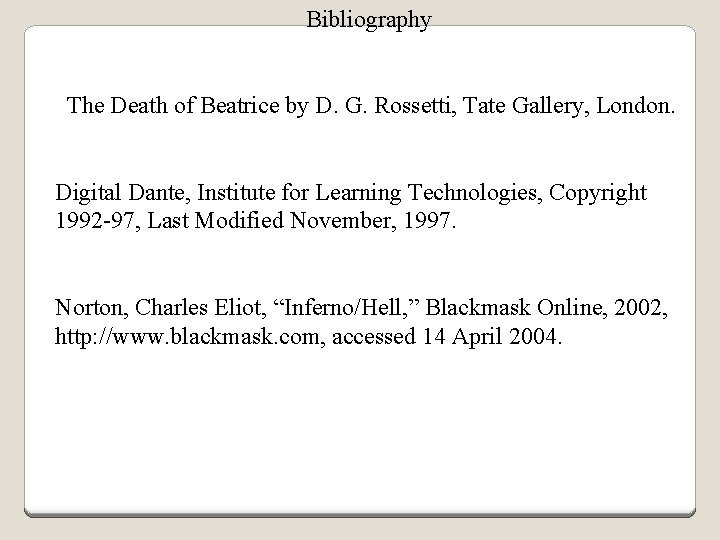 Bibliography

The Death of Beatrice by D. G. Rossetti, Tate Gallery, London.

Digital Dante, Institute for Learning Technologies, Copyright 1992-97, Last Modified November, 1997.

Norton, Charles Eliot, "Inferno/Hell," Blackmask Online, 2002, http://www.blackmask.com, accessed 14 April 2004.